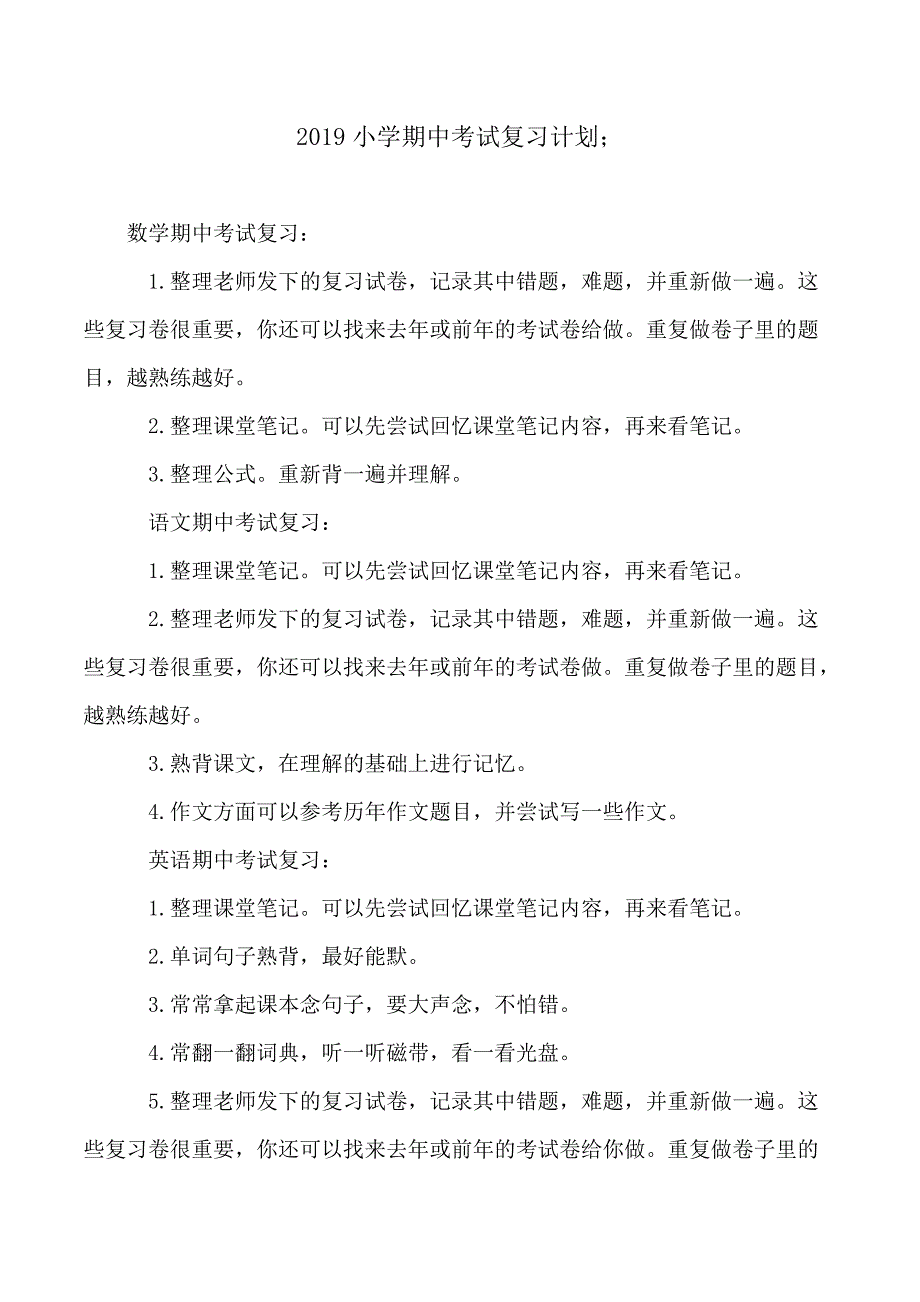 2019 小学期中考试复习计划；

数学期中考试复习：

1.整理老师发下的复习试卷，记录其中错题，难题，并重新做一遍。这些复习卷很重要，你还可以找来去年或前年的考试卷给做。重复做卷子里的题目，越熟练越好。

2.整理课堂笔记。可以先尝试回忆课堂笔记内容，再来看笔记。

3.整理公式。重新背一遍并理解。

语文期中考试复习：

1.整理课堂笔记。可以先尝试回忆课堂笔记内容，再来看笔记。

2.整理老师发下的复习试卷，记录其中错题，难题，并重新做一遍。这些复习卷很重要，你还可以找来去年或前年的考试卷做。重复做卷子里的题目，越熟练越好。

3.熟背课文，在理解的基础上进行记忆。

4.作文方面可以参考历年作文题目，并尝试写一些作文。

英语期中考试复习：

1.整理课堂笔记。可以先尝试回忆课堂笔记内容，再来看笔记。

2.单词句子熟背，最好能默。

3.常常拿起课本念句子，要大声念，不怕错。

4.常翻一翻词典，听一听磁带，看一看光盘。

5.整理老师发下的复习试卷，记录其中错题，难题，并重新做一遍。这些复习卷很重要，你还可以找来去年或前年的考试卷给你做。重复做卷子里的